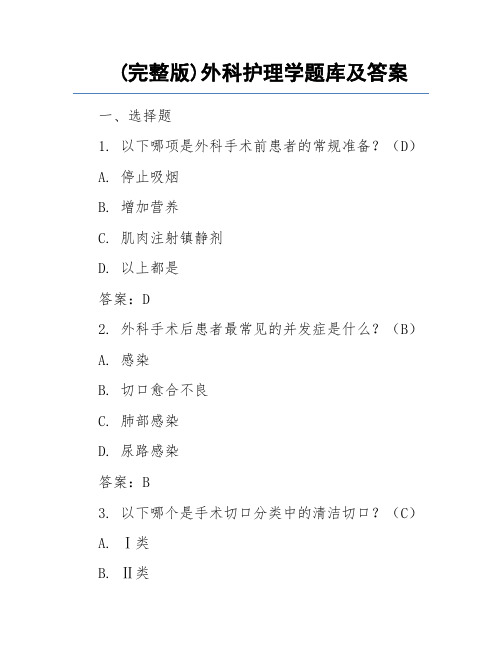 (完整版)外科护理学题库及答案

一、选择题

1. 以下哪项是外科手术前患者的常规准备？（D）

A. 停止吸烟

B. 增加营养

C. 肌肉注射镇静剂

D. 以上都是

答案：D

2. 外科手术后患者最常见的并发症是什么？（B）

A. 感染

B. 切口愈合不良

C. 肺部感染

D. 尿路感染

答案：B

3. 以下哪个是手术切口分类中的清洁切口？（C）

A. Ⅰ类

B. Ⅱ类